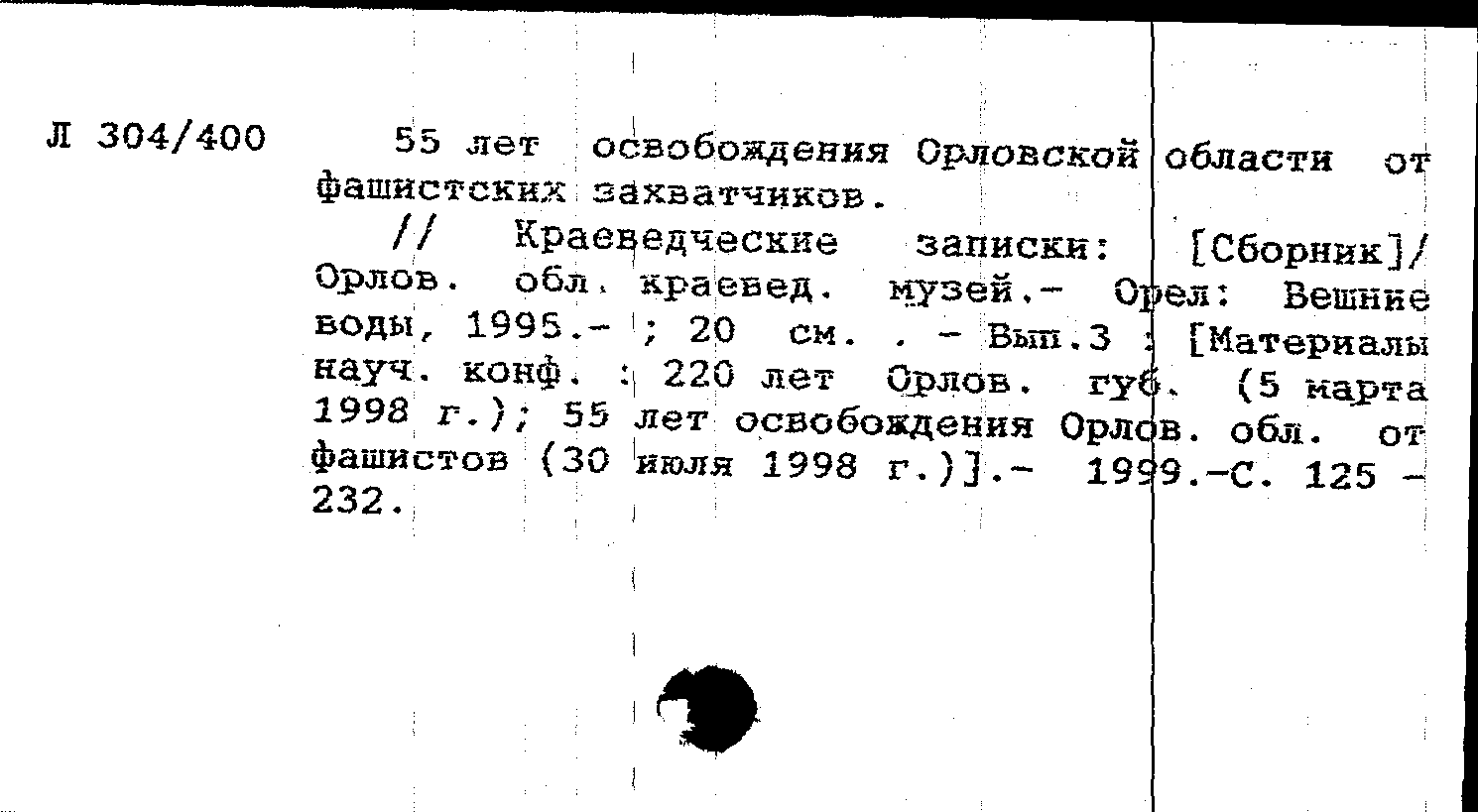 Л 304/400

55 лет освобождения Орловской области от фашистских захватчиков.

// Краеведческие записки: [Сборник]/ Орлов. обл. краевед. музей.- Орел: Вешние воды, 1995.- ; 20 см. . - Вып.3 : [Материалы науч. конф. : 220 лет Орлов. губ. (5 марта 1998 г.); 55 лет освобождения Орлов. обл. от фашистов (30 июля 1998 г.)].- 1999.-С. 125 - 232.